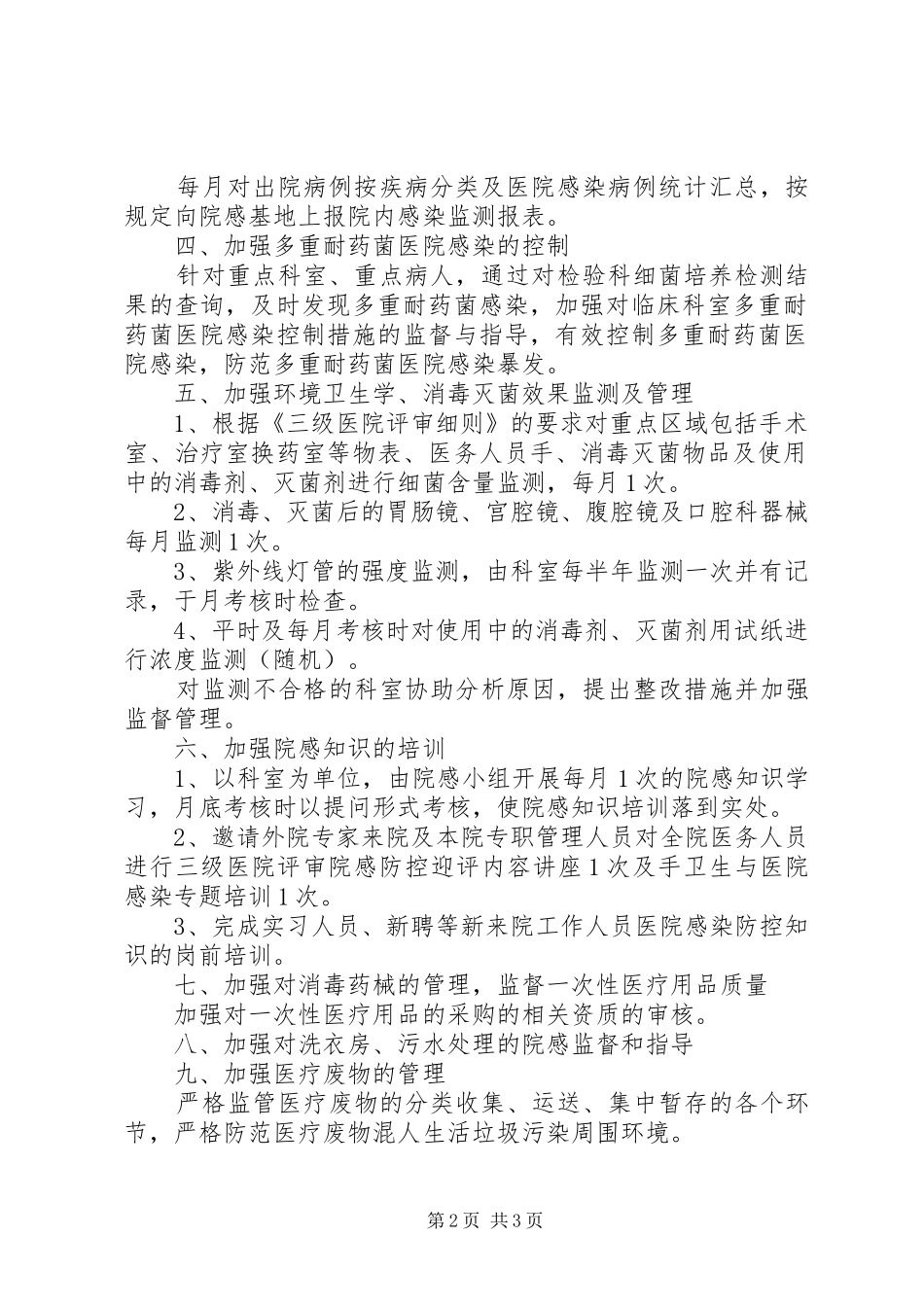 每月对出院病例按疾病分类及医院感染病例统计汇总，按规定向院感基地上报院内感染监测报表。

四、加强多重耐药菌医院感染的控制

针对重点科室、重点病人，通过对检验科细菌培养检测结果的查询，及时发现多重耐药菌感染，加强对临床科室多重耐药菌医院感染控制措施的监督与指导，有效控制多重耐药菌医院感染，防范多重耐药菌医院感染暴发。

五、加强环境卫生学、消毒灭菌效果监测及管理

1、根据《三级医院评审细则》的要求对重点区域包括手术室、治疗室换药室等物表、医务人员手、消毒灭菌物品及使用中的消毒剂、灭菌剂进行细菌含量监测，每月1次。

2、消毒、灭菌后的胃肠镜、宫腔镜、腹腔镜及口腔科器械每月监测1次。

3、紫外线灯管的强度监测，由科室每半年监测一次并有记录，于月考核时检查。

4、平时及每月考核时对使用中的消毒剂、灭菌剂用试纸进行浓度监测（随机）。

对监测不合格的科室协助分析原因，提出整改措施并加强监督管理。

六、加强院感知识的培训

1、以科室为单位，由院感小组开展每月1次的院感知识学习，月底考核时以提问形式考核，使院感知识培训落到实处。

2、邀请外院专家来院及本院专职管理人员对全院医务人员进行三级医院评审院感防控迎评内容讲座1次及手卫生与医院感染专题培训1次。

3、完成实习人员、新聘等新来院工作人员医院感染防控知识的岗前培训。

七、加强对消毒药械的管理，监督一次性医疗用品质量

加强对一次性医疗用品的采购的相关资质的审核。

八、加强对洗衣房、污水处理的院感监督和指导

九、加强医疗废物的管理

严格监管医疗废物的分类收集、运送、集中暂存的各个环节，严格防范医疗废物混人生活垃圾污染周围环境。

第2页 共3页